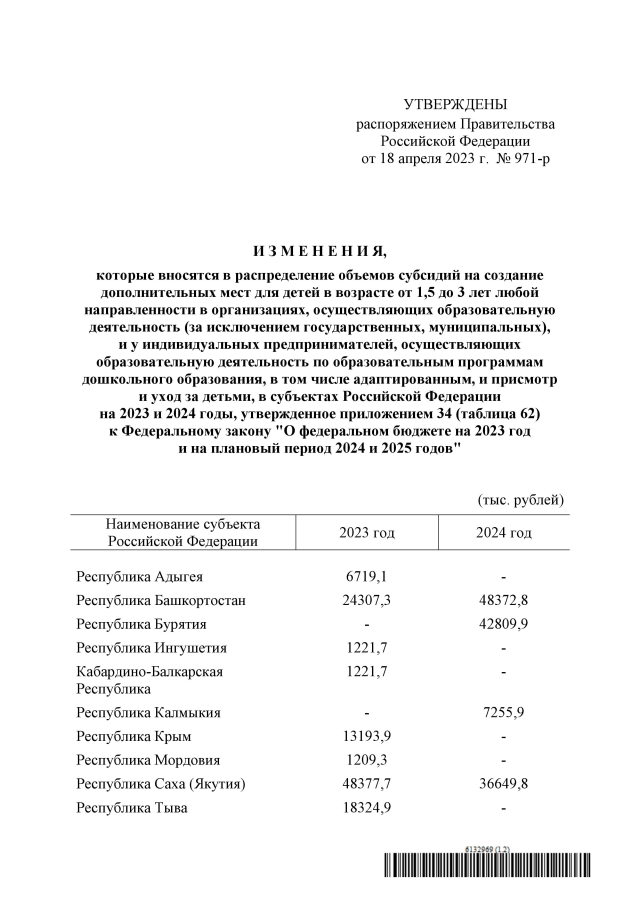 УТВЕРЖДЕНЫ
распоряжением Правительства
Российской Федерации
от 18 апреля 2023 г. № 971-р

И З М Е Н Е Н И Я,

которые вносятся в распределение объемов субсидий на создание дополнительных мест для детей в возрасте от 1,5 до 3 лет любой направленности в организациях, осуществляющих образовательную деятельность (за исключением государственных, муниципальных), и у индивидуальных предпринимателей, осуществляющих образовательную деятельность по образовательным программам дошкольного образования, в том числе адаптированным, и присмотр и уход за детьми, в субъектах Российской Федерации на 2023 и 2024 годы, утвержденное приложением 34 (таблица 62) к Федеральному закону "О федеральном бюджете на 2023 год и на плановый период 2024 и 2025 годов"

(тыс. рублей)

| Наименование субъекта Российской Федерации | 2023 год | 2024 год |
|---|---|---|
| Республика Адыгея | 6719,1 | - |
| Республика Башкортостан | 24307,3 | 48372,8 |
| Республика Бурятия | - | 42809,9 |
| Республика Ингушетия | 1221,7 | - |
| Кабардино-Балкарская Республика | 1221,7 | - |
| Республика Калмыкия | - | 7255,9 |
| Республика Крым | 13193,9 | - |
| Республика Мордовия | 1209,3 | - |
| Республика Саха (Якутия) | 48377,7 | 36649,8 |
| Республика Тыва | 18324,9 | - |

6132969 (1.2)